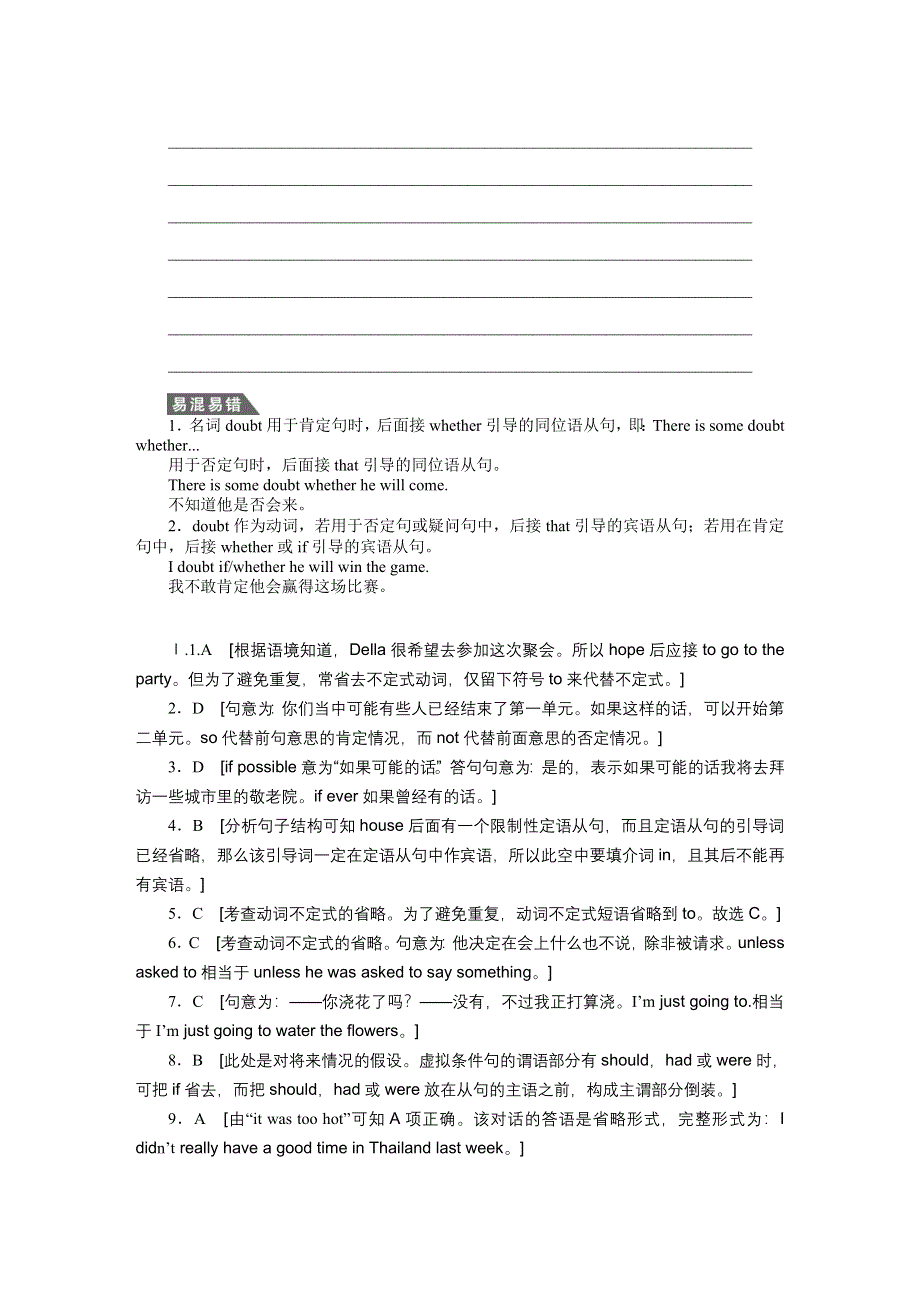 易混易错

1．名词 doubt 用于肯定句时，后面接 whether 引导的同位语从句，即：There is some doubt whether...

用于否定句时，后面接 that 引导的同位语从句。

There is some doubt whether he will come.

不知道他是否会来。

2．doubt 作为动词，若用于否定句或疑问句中，后接 that 引导的宾语从句；若用在肯定句中，后接 whether 或 if 引导的宾语从句。

I doubt if/whether he will win the game.

我不敢肯定他会赢得这场比赛。

Ⅰ.1.A　[根据语境知道，Della 很希望去参加这次聚会。所以 hope 后应接 to go to the party。但为了避免重复，常省去不定式动词，仅留下符号 to 来代替不定式。]

2．D　[句意为：你们当中可能有些人已经结束了第一单元。如果这样的话，可以开始第二单元。so 代替前句意思的肯定情况，而 not 代替前面意思的否定情况。]

3．D　[if possible 意为“如果可能的话”。答句句意为：是的，表示如果可能的话我将去拜访一些城市里的敬老院。if ever 如果曾经有的话。]

4．B　[分析句子结构可知 house 后面有一个限制性定语从句，而且定语从句的引导词已经省略，那么该引导词一定在定语从句中作宾语，所以此空中要填介词 in，且其后不能再有宾语。]

5．C　[考查动词不定式的省略。为了避免重复，动词不定式短语省略到 to。故选 C。]

6．C　[考查动词不定式的省略。句意为：他决定在会上什么也不说，除非被请求。unless asked to 相当于 unless he was asked to say something。]

7．C　[句意为：——你浇花了吗？——没有，不过我正打算浇。I’m just going to.相当于 I’m just going to water the flowers。]

8．B　[此处是对将来情况的假设。虚拟条件句的谓语部分有 should，had 或 were 时，可把 if 省去，而把 should，had 或 were 放在从句的主语之前，构成主谓部分倒装。]

9．A　[由“it was too hot”可知 A 项正确。该对话的答语是省略形式，完整形式为：I didn’t really have a good time in Thailand last week。]